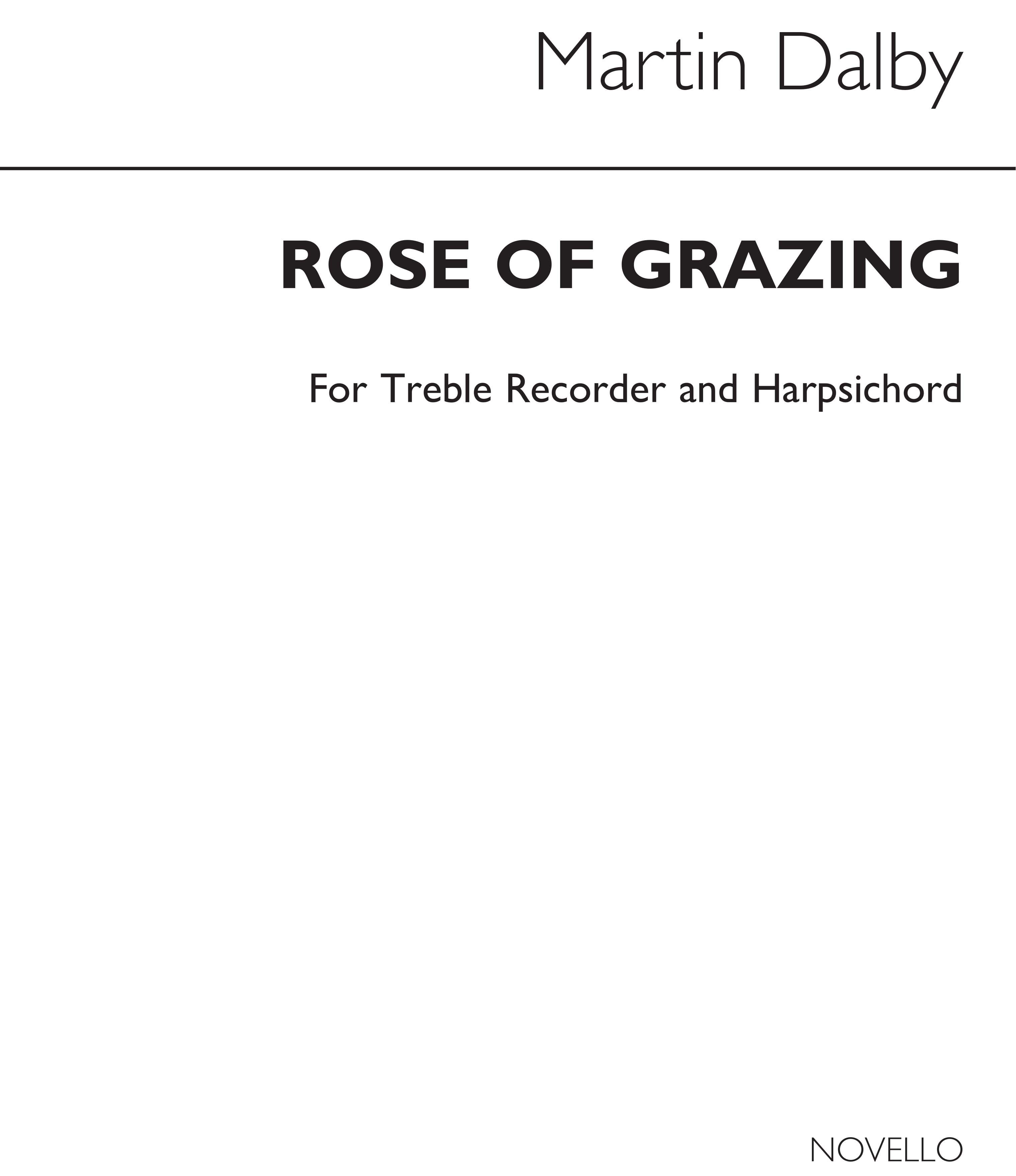 Martin Dalby

ROSE OF GRAZING

For Treble Recorder and Harpsichord

NOVELLO